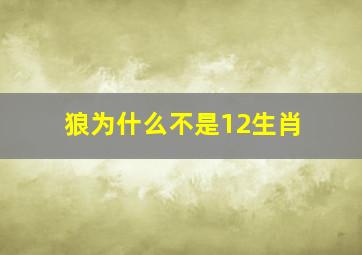 狼为什么不是12生肖